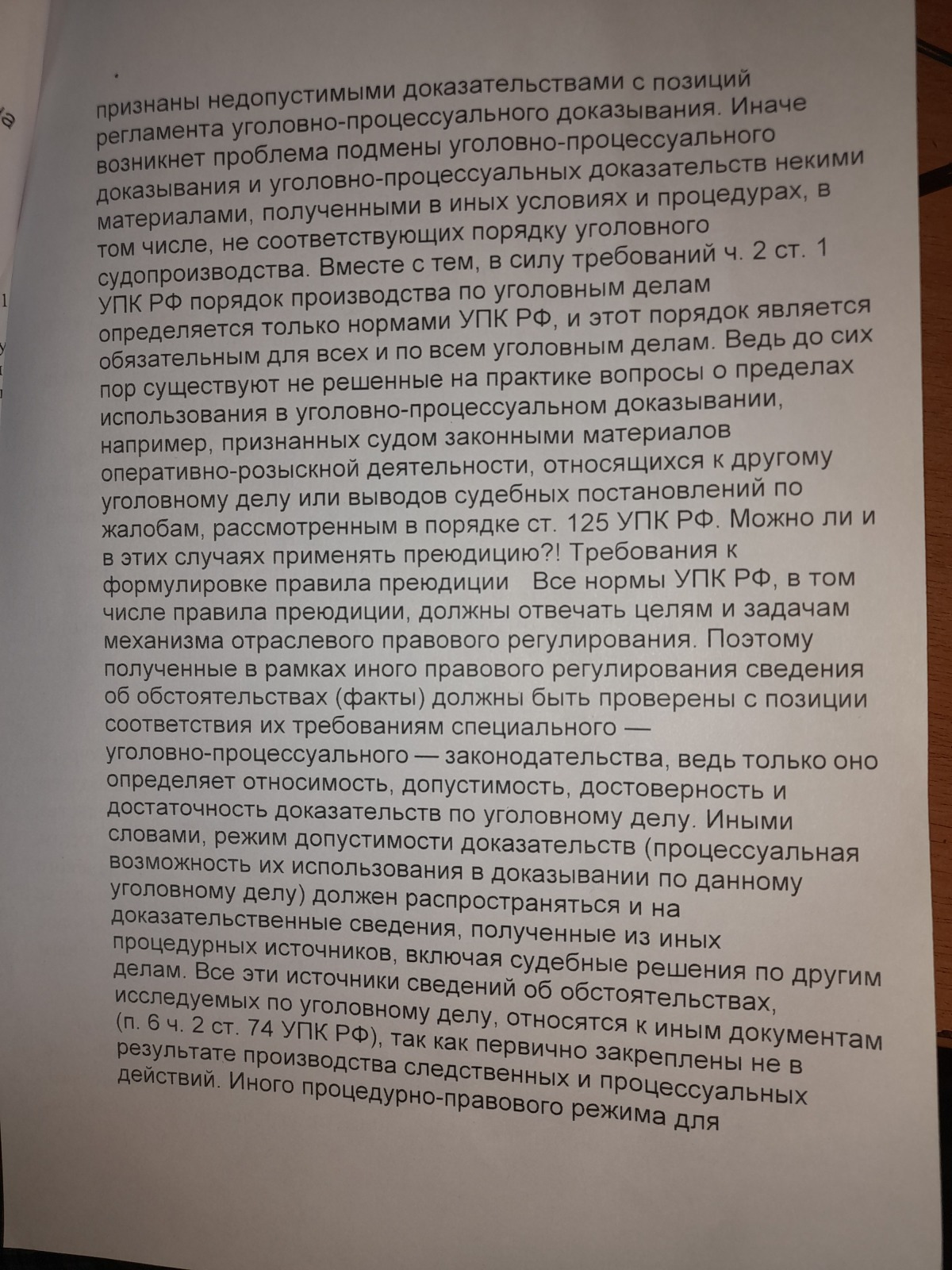 признаны недопустимыми доказательствами с позиций регламента уголовно-процессуального доказывания. Иначе возникнет проблема подмены уголовно-процессуального доказывания и уголовно-процессуальных доказательств некими материалами, полученными в иных условиях и процедурах, в том числе, не соответствующих порядку уголовного судопроизводства. Вместе с тем, в силу требований ч. 2 ст. 1 УПК РФ порядок производства по уголовным делам определяется только нормами УПК РФ, и этот порядок является обязательным для всех и по всем уголовным делам. Ведь до сих пор существуют не решенные на практике вопросы о пределах использования в уголовно-процессуальном доказывании, например, признанных судом законными материалов оперативно-розыскной деятельности, относящихся к другому уголовному делу или выводов судебных постановлений по жалобам, рассмотренным в порядке ст. 125 УПК РФ. Можно ли и в этих случаях применять преюдицию?! Требования к формулировке правила преюдиции Все нормы УПК РФ, в том числе правила преюдиции, должны отвечать целям и задачам механизма отраслевого правового регулирования. Поэтому полученные в рамках иного правового регулирования сведения об обстоятельствах (факты) должны быть проверены с позиции соответствия их требованиям специального — уголовно-процессуального — законодательства, ведь только оно определяет относимость, допустимость, достоверность и достаточность доказательств по уголовному делу. Иными словами, режим допустимости доказательств (процессуальная возможность их использования в доказывании по данному уголовному делу) должен распространяться и на доказательственные сведения, полученные из иных процедурных источников, включая судебные решения по другим делам. Все эти источники сведений об обстоятельствах, исследуемых по уголовному делу, относятся к иным документам (п. 6 ч. 2 ст. 74 УПК РФ), так как первично закреплены не в результате производства следственных и процессуальных действий. Иного процедурно-правового режима для